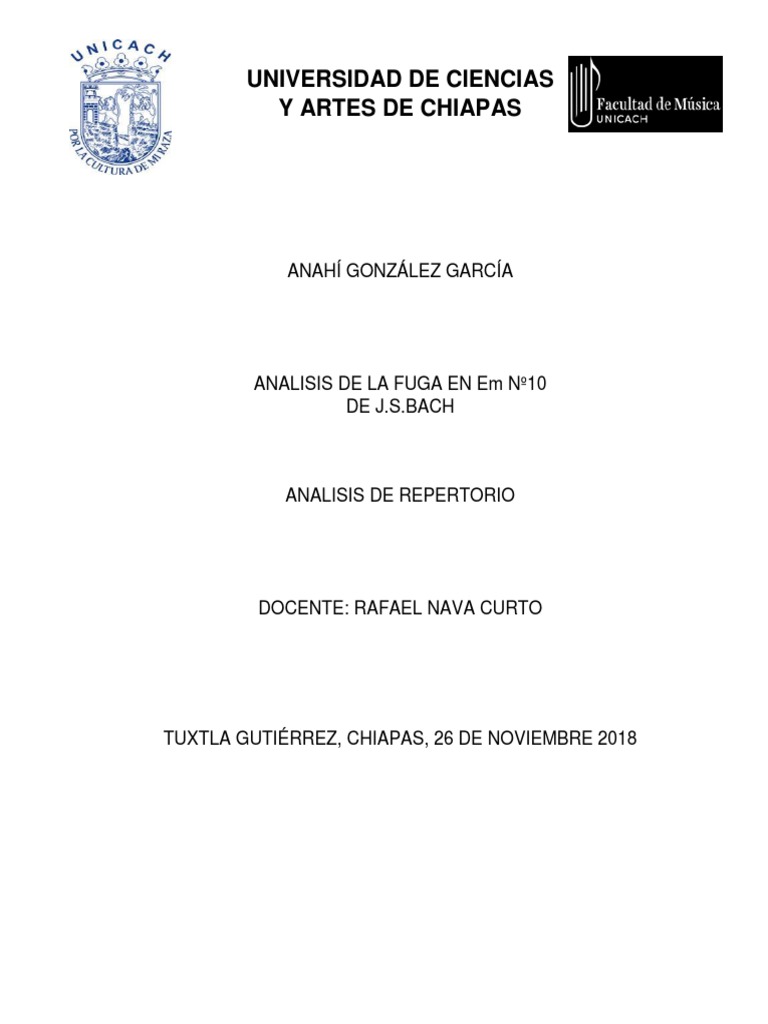 UNICACH

POR LA CULTURA DE MI RAZA

UNIVERSIDAD DE CIENCIAS Y ARTES DE CHIAPAS

Facultad de Música
UNICACH

ANAHÍ GONZÁLEZ GARCÍA

ANALISIS DE LA FUGA EN Em Nº10 DE J.S.BACH

ANALISIS DE REPERTORIO

DOCENTE: RAFAEL NAVA CURTO

TUXTLA GUTIÉRREZ, CHIAPAS, 26 DE NOVIEMBRE 2018